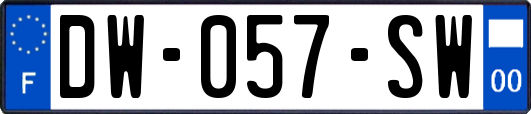 F
DW-057-SW
00